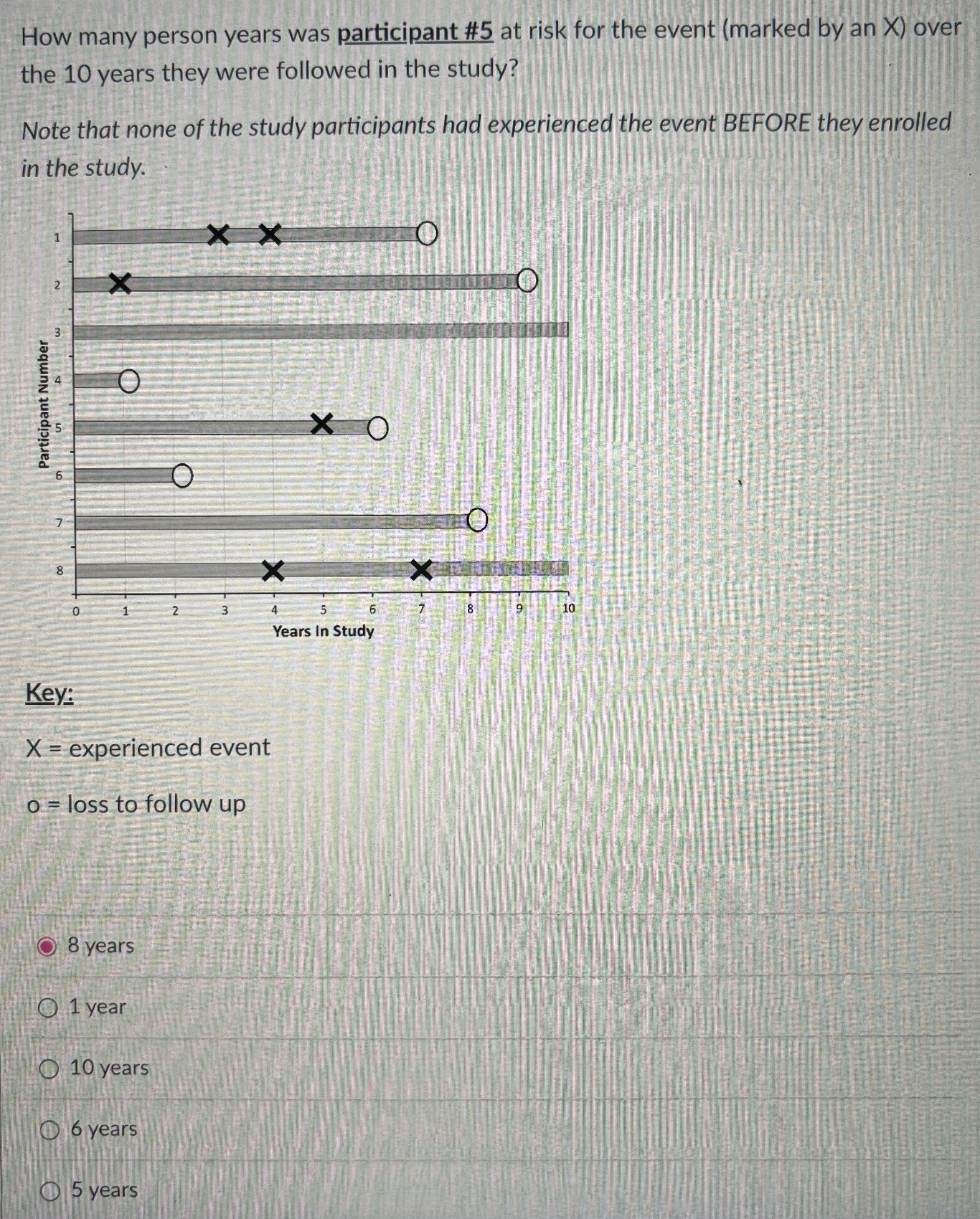 How many person years was participant #5 at risk for the event (marked by an X) over the 10 years they were followed in the study?

Note that none of the study participants had experienced the event BEFORE they enrolled in the study.

Participant Number

1
2
3
4
5
6
7
8

0 1 2 3 4 5 6 7 8 9 10

Years In Study

Key:

X = experienced event

o = loss to follow up

8 years

1 year

10 years

6 years

5 years